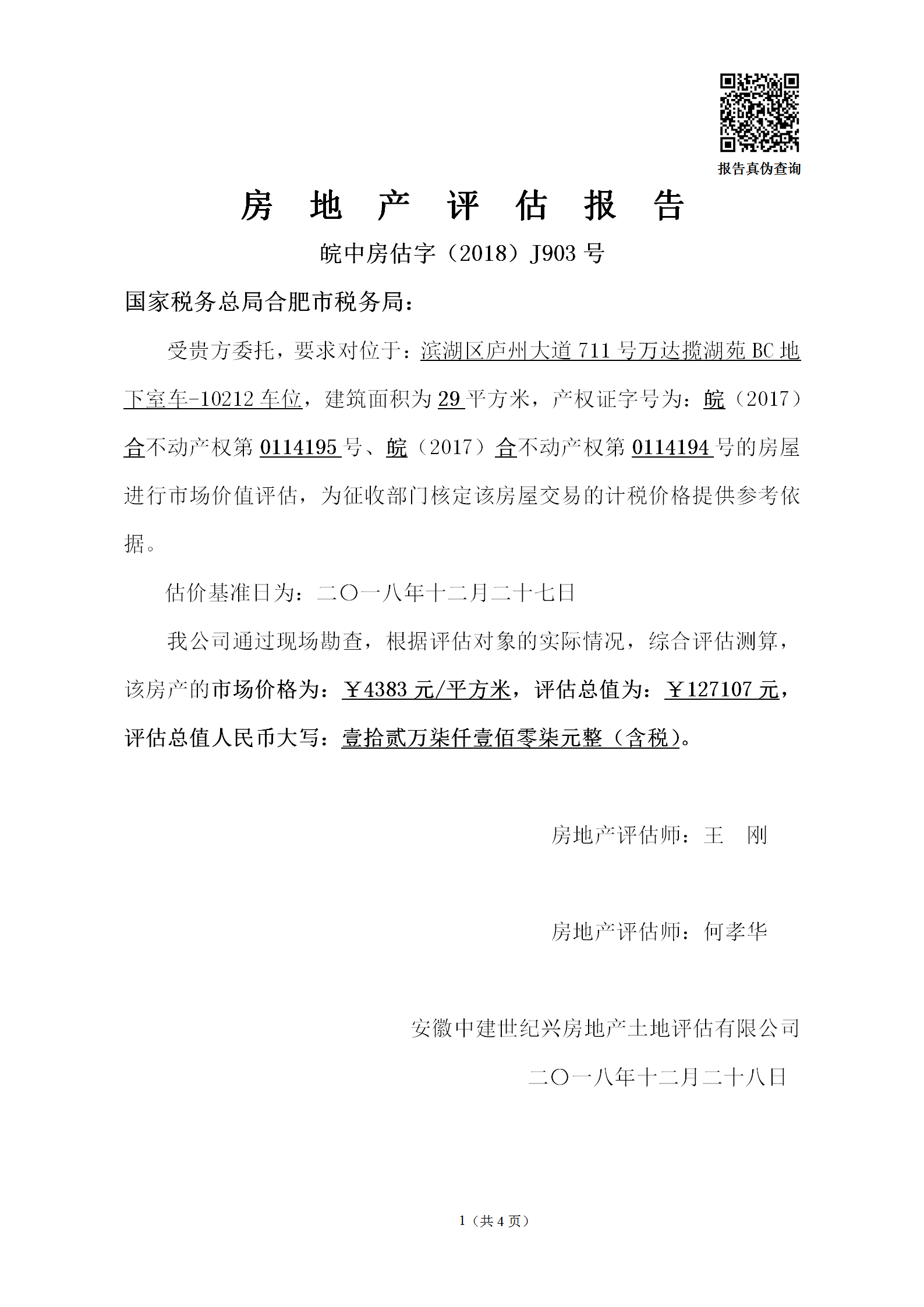 报告真伪查询

房 地 产 评 估 报 告

皖中房估字（2018）J903 号

国家税务总局合肥市税务局：

受贵方委托，要求对位于：滨湖区庐州大道 711 号万达揽湖苑 BC 地下室车-10212 车位，建筑面积为 29 平方米，产权证字号为：皖（2017）合不动产权第 0114195 号、皖（2017）合不动产权第 0114194 号的房屋进行市场价值评估，为征收部门核定该房屋交易的计税价格提供参考依据。

估价基准日为：二〇一八年十二月二十七日

我公司通过现场勘查，根据评估对象的实际情况，综合评估测算，该房产的市场价格为：￥4383 元/平方米，评估总值为：￥127107 元，评估总值人民币大写：壹拾贰万柒仟壹佰零柒元整（含税）。

房地产评估师：王 刚

房地产评估师：何孝华

安徽中建世纪兴房地产土地评估有限公司

二〇一八年十二月二十八日

1（共 4 页）